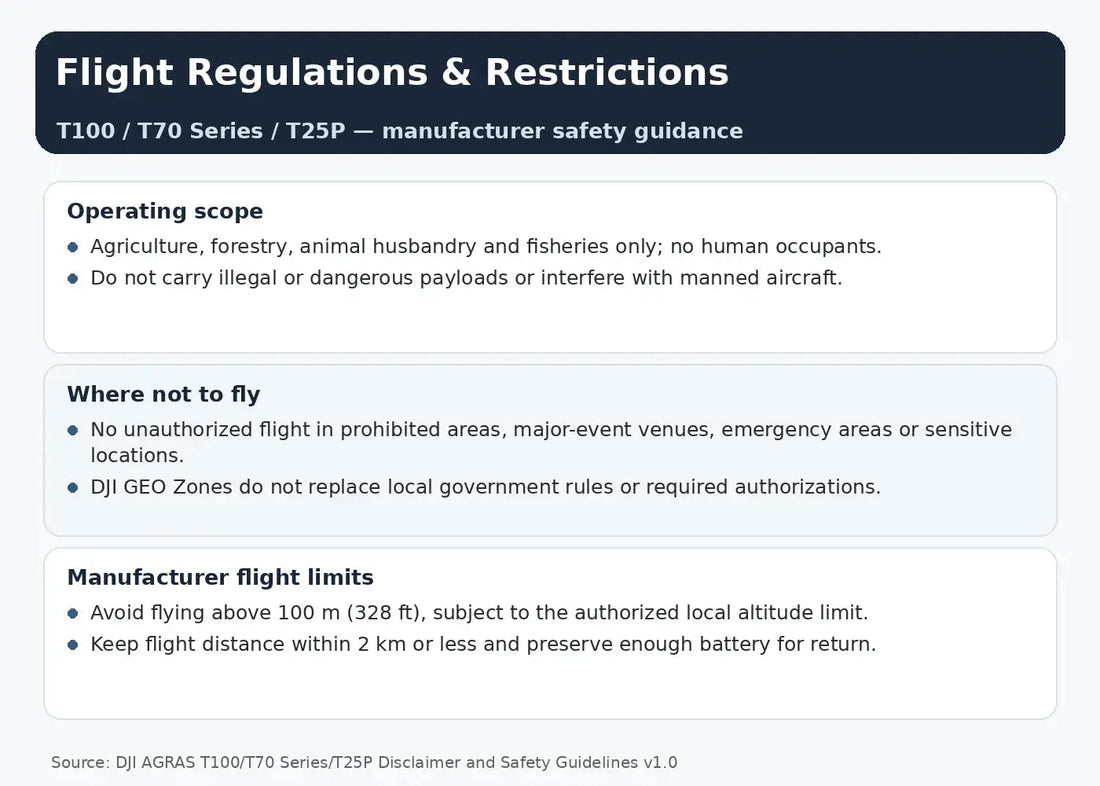 Flight Regulations & Restrictions

T100 / T70 Series / T25P — manufacturer safety guidance

Operating scope

• Agriculture, forestry, animal husbandry and fisheries only; no human occupants.
• Do not carry illegal or dangerous payloads or interfere with manned aircraft.

Where not to fly

• No unauthorized flight in prohibited areas, major-event venues, emergency areas or sensitive locations.
• DJI GEO Zones do not replace local government rules or required authorizations.

Manufacturer flight limits

• Avoid flying above 100 m (328 ft), subject to the authorized local altitude limit.
• Keep flight distance within 2 km or less and preserve enough battery for return.

Source: DJI AGRAS T100/T70 Series/T25P Disclaimer and Safety Guidelines v1.0